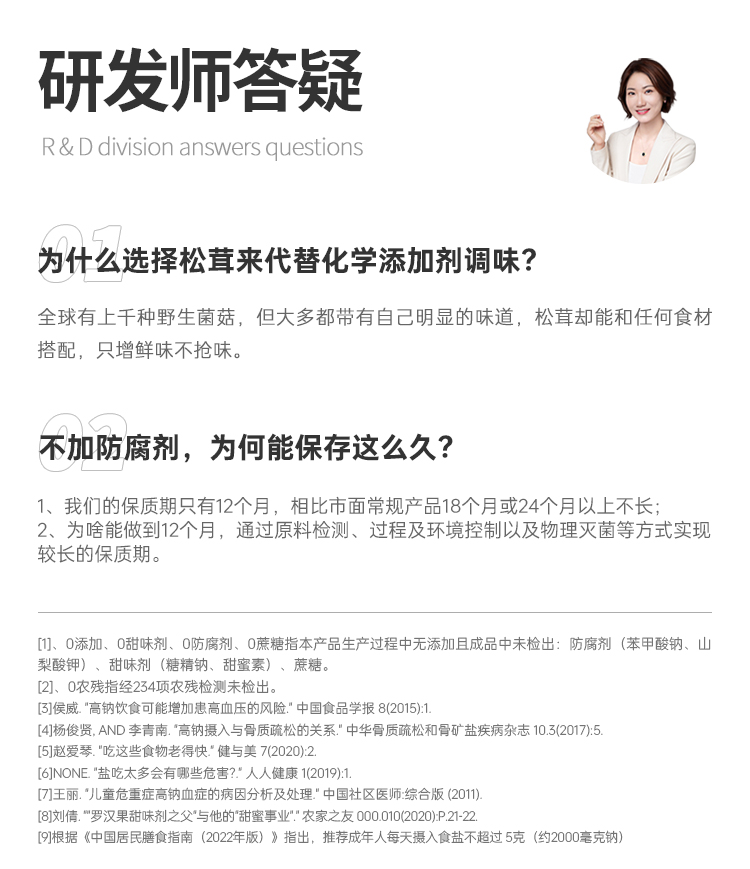 研发师答疑

R & D division answers questions

01
为什么选择松茸来代替化学添加剂调味？

全球有上千种野生菌菇，但大多都带有自己明显的味道，松茸却能和任何食材搭配，只增鲜味不抢味。

02
不加防腐剂，为何能保存这么久？

1、我们的保质期只有12个月，相比市面常规产品18个月或24个月以上不长；
2、为啥能做到12个月，通过原料检测、过程及环境控制以及物理灭菌等方式实现较长的保质期。

[1]、0添加、0甜味剂、0防腐剂、0蔗糖指本产品生产过程中无添加且成品中未检出：防腐剂（苯甲酸钠、山梨酸钾）、甜味剂（糖精钠、甜蜜素）、蔗糖。
[2]、0农残指经234项农残检测未检出。
[3]侯威. "高钠饮食可能增加患高血压的风险." 中国食品学报 8(2015):1.
[4]杨俊贤, AND 李青南. "高钠摄入与骨质疏松的关系." 中华骨质疏松和骨矿盐疾病杂志 10.3(2017):5.
[5]赵爱琴. "吃这些食物老得快." 健与美 7(2020):2.
[6]NONE. "盐吃太多会有哪些危害?." 人人健康 1(2019):1.
[7]王丽. "儿童危重症高钠血症的病因分析及处理." 中国社区医师:综合版 (2011).
[8]刘倩. ""罗汉果甜味剂之父"与他的"甜蜜事业"." 农家之友 000.010(2020):P.21-22.
[9]根据《中国居民膳食指南（2022年版）》指出，推荐成年人每天摄入食盐不超过 5克（约2000毫克钠）